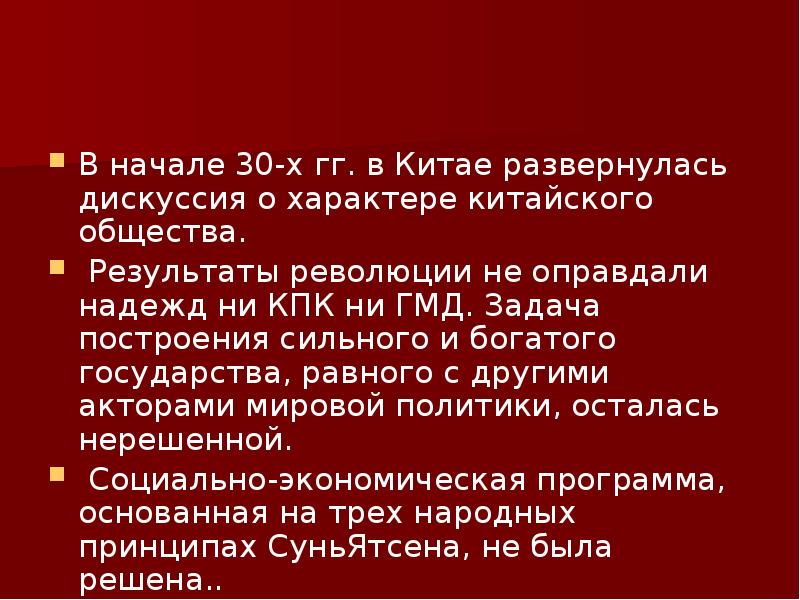 В начале 30-х гг. в Китае развернулась дискуссия о характере китайского общества.

Результаты революции не оправдали надежд ни КПК ни ГМД. Задача построения сильного и богатого государства, равного с другими акторами мировой политики, осталась нерешенной.

Социально-экономическая программа, основанная на трех народных принципах СуньЯтсена, не была решена..